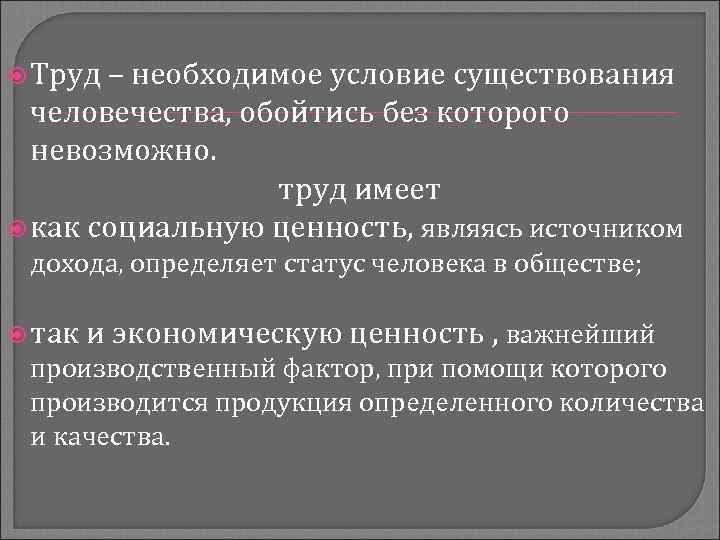 • Труд – необходимое условие существования человечества, обойтись без которого невозможно.

труд имеет

• как социальную ценность, являясь источником дохода, определяет статус человека в обществе;

• так и экономическую ценность , важнейший производственный фактор, при помощи которого производится продукция определенного количества и качества.